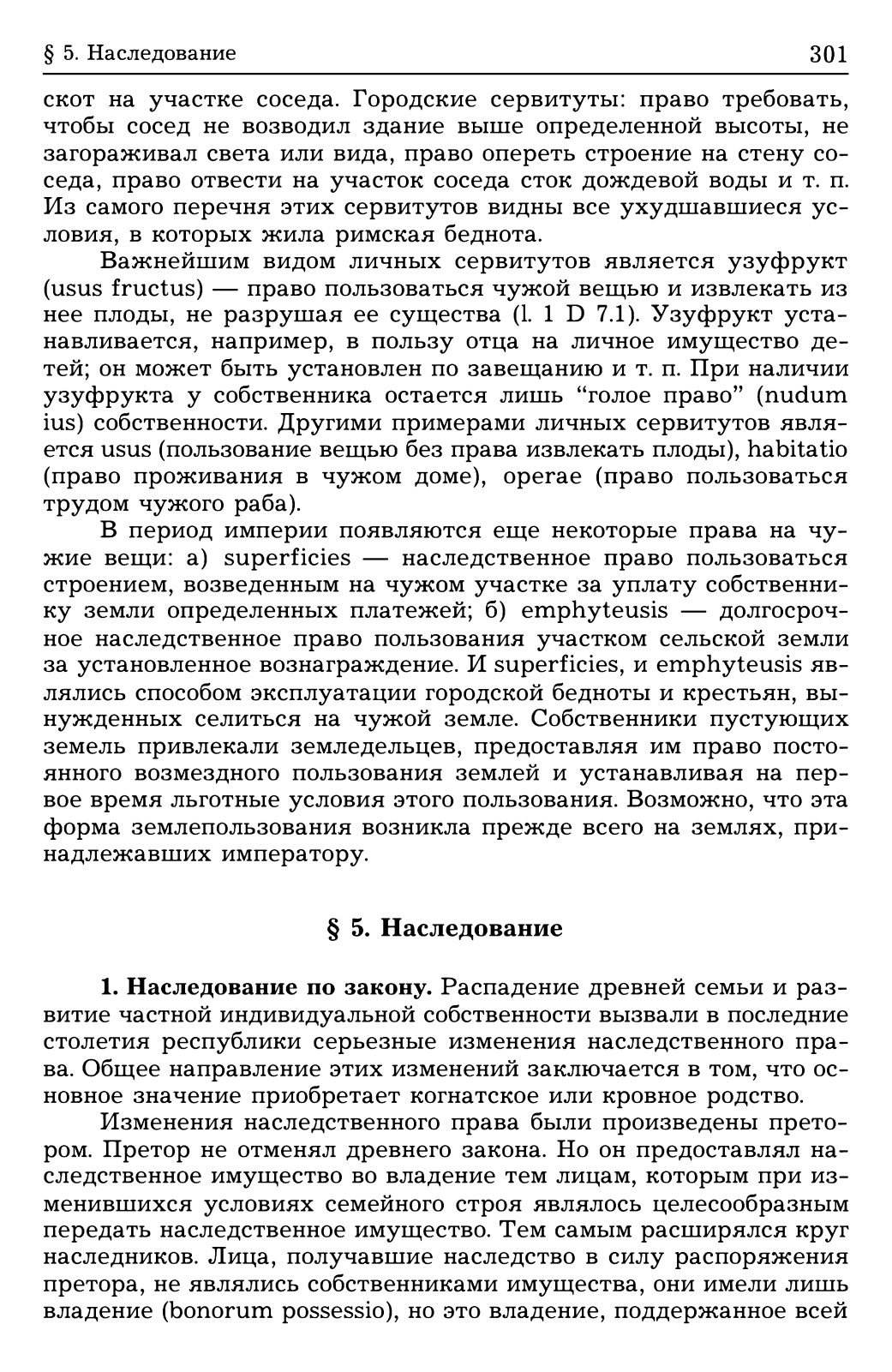 § 5. Наследование 301

скот на участке соседа. Городские сервитуты: право требовать, чтобы сосед не возводил здание выше определенной высоты, не загораживал света или вида, право опереть строение на стену соседа, право отвести на участок соседа сток дождевой воды и т. п. Из самого перечня этих сервитутов видны все ухудшавшиеся условия, в которых жила римская беднота.

Важнейшим видом личных сервитутов является узуфрукт (usus fructus) — право пользоваться чужой вещью и извлекать из нее плоды, не разрушая ее существа (l. 1 D 7.1). Узуфрукт устанавливается, например, в пользу отца на личное имущество детей; он может быть установлен по завещанию и т. п. При наличии узуфрукта у собственника остается лишь "голое право" (nudum ius) собственности. Другими примерами личных сервитутов является usus (пользование вещью без права извлекать плоды), habitatio (право проживания в чужом доме), operae (право пользоваться трудом чужого раба).

В период империи появляются еще некоторые права на чужие вещи: а) superficies — наследственное право пользоваться строением, возведенным на чужом участке за уплату собственнику земли определенных платежей; б) emphyteusis — долгосрочное наследственное право пользования участком сельской земли за установленное вознаграждение. И superficies, и emphyteusis являлись способом эксплуатации городской бедноты и крестьян, вынужденных селиться на чужой земле. Собственники пустующих земель привлекали земледельцев, предоставляя им право постоянного возмездного пользования землей и устанавливая на первое время льготные условия этого пользования. Возможно, что эта форма землепользования возникла прежде всего на землях, принадлежавших императору.

§ 5. Наследование

1. Наследование по закону. Распадение древней семьи и развитие частной индивидуальной собственности вызвали в последние столетия республики серьезные изменения наследственного права. Общее направление этих изменений заключается в том, что основное значение приобретает когнатское или кровное родство.

Изменения наследственного права были произведены претором. Претор не отменял древнего закона. Но он предоставлял наследственное имущество во владение тем лицам, которым при изменившихся условиях семейного строя являлось целесообразным передать наследственное имущество. Тем самым расширялся круг наследников. Лица, получавшие наследство в силу распоряжения претора, не являлись собственниками имущества, они имели лишь владение (bonorum possessio), но это владение, поддержанное всей